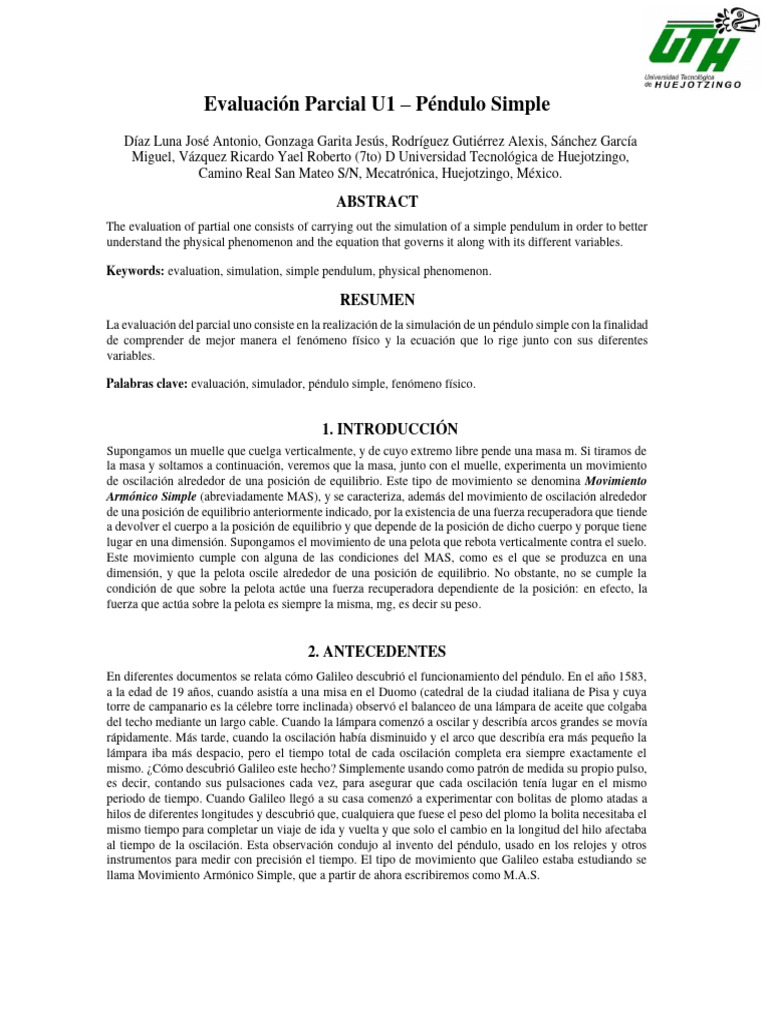 UTH
Universidad Tecnológica de HUEJOTZINGO

Evaluación Parcial U1 – Péndulo Simple

Díaz Luna José Antonio, Gonzaga Garita Jesús, Rodríguez Gutiérrez Alexis, Sánchez García Miguel, Vázquez Ricardo Yael Roberto (7to) D Universidad Tecnológica de Huejotzingo, Camino Real San Mateo S/N, Mecatrónica, Huejotzingo, México.

ABSTRACT

The evaluation of partial one consists of carrying out the simulation of a simple pendulum in order to better understand the physical phenomenon and the equation that governs it along with its different variables.

Keywords: evaluation, simulation, simple pendulum, physical phenomenon.

RESUMEN

La evaluación del parcial uno consiste en la realización de la simulación de un péndulo simple con la finalidad de comprender de mejor manera el fenómeno físico y la ecuación que lo rige junto con sus diferentes variables.

Palabras clave: evaluación, simulador, péndulo simple, fenómeno físico.

1. INTRODUCCIÓN

Supongamos un muelle que cuelga verticalmente, y de cuyo extremo libre pende una masa m. Si tiramos de la masa y soltamos a continuación, veremos que la masa, junto con el muelle, experimenta un movimiento de oscilación alrededor de una posición de equilibrio. Este tipo de movimiento se denomina Movimiento Armónico Simple (abreviadamente MAS), y se caracteriza, además del movimiento de oscilación alrededor de una posición de equilibrio anteriormente indicado, por la existencia de una fuerza recuperadora que tiende a devolver el cuerpo a la posición de equilibrio y que depende de la posición de dicho cuerpo y porque tiene lugar en una dimensión. Supongamos el movimiento de una pelota que rebota verticalmente contra el suelo. Este movimiento cumple con alguna de las condiciones del MAS, como es el que se produzca en una dimensión, y que la pelota oscile alrededor de una posición de equilibrio. No obstante, no se cumple la condición de que sobre la pelota actúe una fuerza recuperadora dependiente de la posición: en efecto, la fuerza que actúa sobre la pelota es siempre la misma, mg, es decir su peso.

2. ANTECEDENTES

En diferentes documentos se relata cómo Galileo descubrió el funcionamiento del péndulo. En el año 1583, a la edad de 19 años, cuando asistía a una misa en el Duomo (catedral de la ciudad italiana de Pisa y cuya torre de campanario es la célebre torre inclinada) observó el balanceo de una lámpara de aceite que colgaba del techo mediante un largo cable. Cuando la lámpara comenzó a oscilar y describía arcos grandes se movía rápidamente. Más tarde, cuando la oscilación había disminuido y el arco que describía era más pequeño la lámpara iba más despacio, pero el tiempo total de cada oscilación completa era siempre exactamente el mismo. ¿Cómo descubrió Galileo este hecho? Simplemente usando como patrón de medida su propio pulso, es decir, contando sus pulsaciones cada vez, para asegurar que cada oscilación tenía lugar en el mismo periodo de tiempo. Cuando Galileo llegó a su casa comenzó a experimentar con bolitas de plomo atadas a hilos de diferentes longitudes y descubrió que, cualquiera que fuese el peso del plomo la bolita necesitaba el mismo tiempo para completar un viaje de ida y vuelta y que solo el cambio en la longitud del hilo afectaba al tiempo de la oscilación. Esta observación condujo al invento del péndulo, usado en los relojes y otros instrumentos para medir con precisión el tiempo. El tipo de movimiento que Galileo estaba estudiando se llama Movimiento Armónico Simple, que a partir de ahora escribiremos como M.A.S.